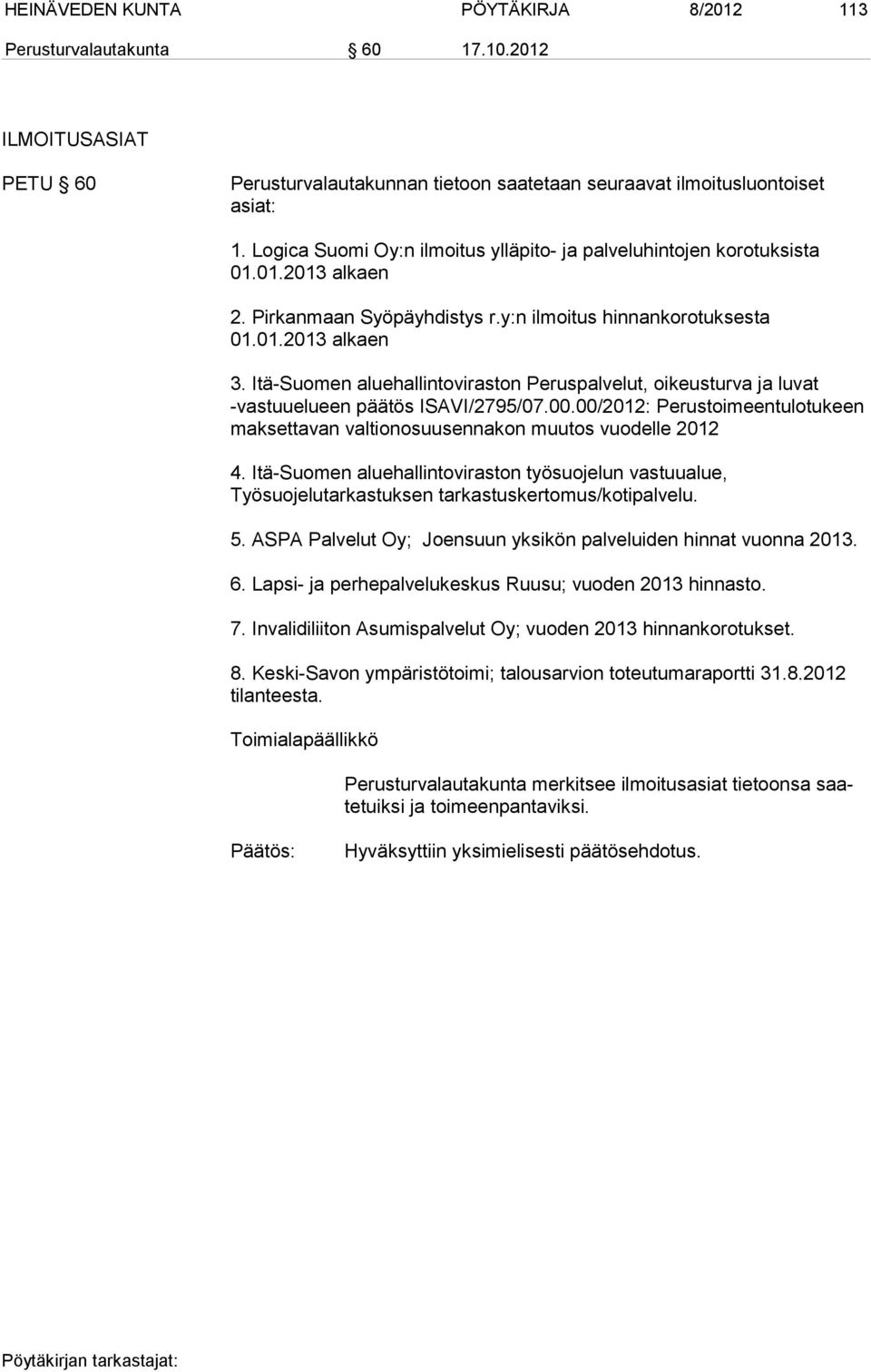 HEINÄVEDEN KUNTA PÖYTÄKIRJA 8/2012 113

Perusturvalautakunta § 60 17.10.2012

ILMOITUSASIAT

PETU § 60 Perusturvalautakunnan tietoon saatetaan seuraavat ilmoitusluontoiset asiat:

1. Logica Suomi Oy:n ilmoitus ylläpito- ja palveluhintojen korotuksista 01.01.2013 alkaen

2. Pirkanmaan Syöpäyhdistys r.y:n ilmoitus hinnankorotuksesta 01.01.2013 alkaen

3. Itä-Suomen aluehallintoviraston Peruspalvelut, oikeusturva ja luvat -vastuuelueen päätös ISAVI/2795/07.00.00/2012: Perustoimeentulotukeen maksettavan valtionosuusennakon muutos vuodelle 2012

4. Itä-Suomen aluehallintoviraston työsuojelun vastuualue, Työsuojelutarkastuksen tarkastuskertomus/kotipalvelu.

5. ASPA Palvelut Oy; Joensuun yksikön palveluiden hinnat vuonna 2013.

6. Lapsi- ja perhepalvelukeskus Ruusu; vuoden 2013 hinnasto.

7. Invalidiliiton Asumispalvelut Oy; vuoden 2013 hinnankorotukset.

8. Keski-Savon ympäristötoimi; talousarvion toteutumaraportti 31.8.2012 tilanteesta.

Toimialapäällikkö

Perusturvalautakunta merkitsee ilmoitusasiat tietoonsa saatetuiksi ja toimeenpantaviksi.

Päätös: Hyväksyttiin yksimielisesti päätösehdotus.

Pöytäkirjan tarkastajat: